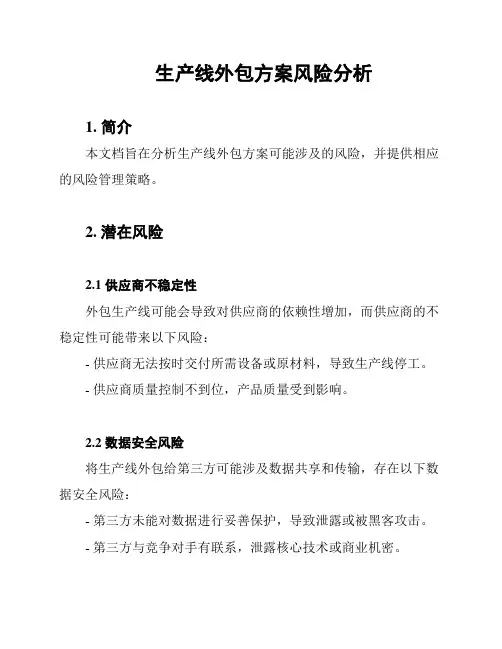 生产线外包方案风险分析

1. 简介

本文档旨在分析生产线外包方案可能涉及的风险，并提供相应的风险管理策略。

2. 潜在风险

2.1 供应商不稳定性

外包生产线可能会导致对供应商的依赖性增加，而供应商的不稳定性可能带来以下风险：

- 供应商无法按时交付所需设备或原材料，导致生产线停工。

- 供应商质量控制不到位，产品质量受到影响。

2.2 数据安全风险

将生产线外包给第三方可能涉及数据共享和传输，存在以下数据安全风险：

- 第三方未能对数据进行妥善保护，导致泄露或被黑客攻击。

- 第三方与竞争对手有联系，泄露核心技术或商业机密。